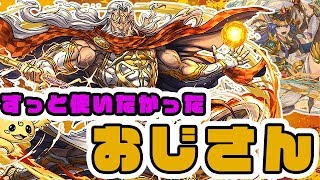 ずっと使いたかった

おじさん